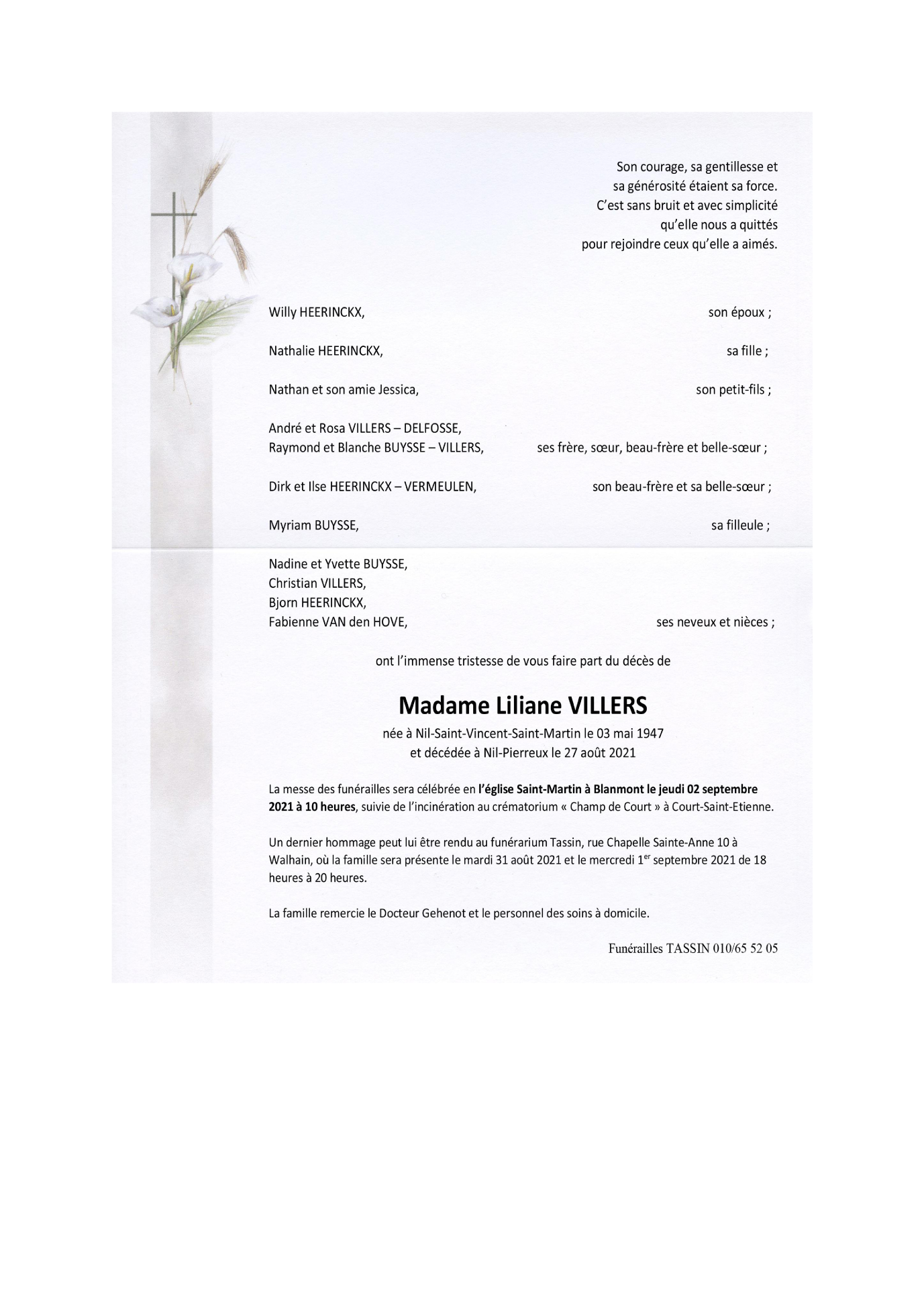 Son courage, sa gentillesse et
sa générosité étaient sa force.
C'est sans bruit et avec simplicité
qu'elle nous a quittés
pour rejoindre ceux qu'elle a aimés.

Willy HEERINCKX, son époux ;

Nathalie HEERINCKX, sa fille ;

Nathan et son amie Jessica, son petit-fils ;

André et Rosa VILLERS – DELFOSSE,
Raymond et Blanche BUYSSE – VILLERS, ses frère, sœur, beau-frère et belle-sœur ;

Dirk et Ilse HEERINCKX – VERMEULEN, son beau-frère et sa belle-sœur ;

Myriam BUYSSE, sa filleule ;

Nadine et Yvette BUYSSE,
Christian VILLERS,
Bjorn HEERINCKX,
Fabienne VAN den HOVE, ses neveux et nièces ;

ont l'immense tristesse de vous faire part du décès de

Madame Liliane VILLERS

née à Nil-Saint-Vincent-Saint-Martin le 03 mai 1947
et décédée à Nil-Pierreux le 27 août 2021

La messe des funérailles sera célébrée en l'église Saint-Martin à Blanmont le jeudi 02 septembre 2021 à 10 heures, suivie de l'incinération au crématorium « Champ de Court » à Court-Saint-Etienne.

Un dernier hommage peut lui être rendu au funérarium Tassin, rue Chapelle Sainte-Anne 10 à Walhain, où la famille sera présente le mardi 31 août 2021 et le mercredi 1$^{er}$ septembre 2021 de 18 heures à 20 heures.

La famille remercie le Docteur Gehenot et le personnel des soins à domicile.

Funérailles TASSIN 010/65 52 05